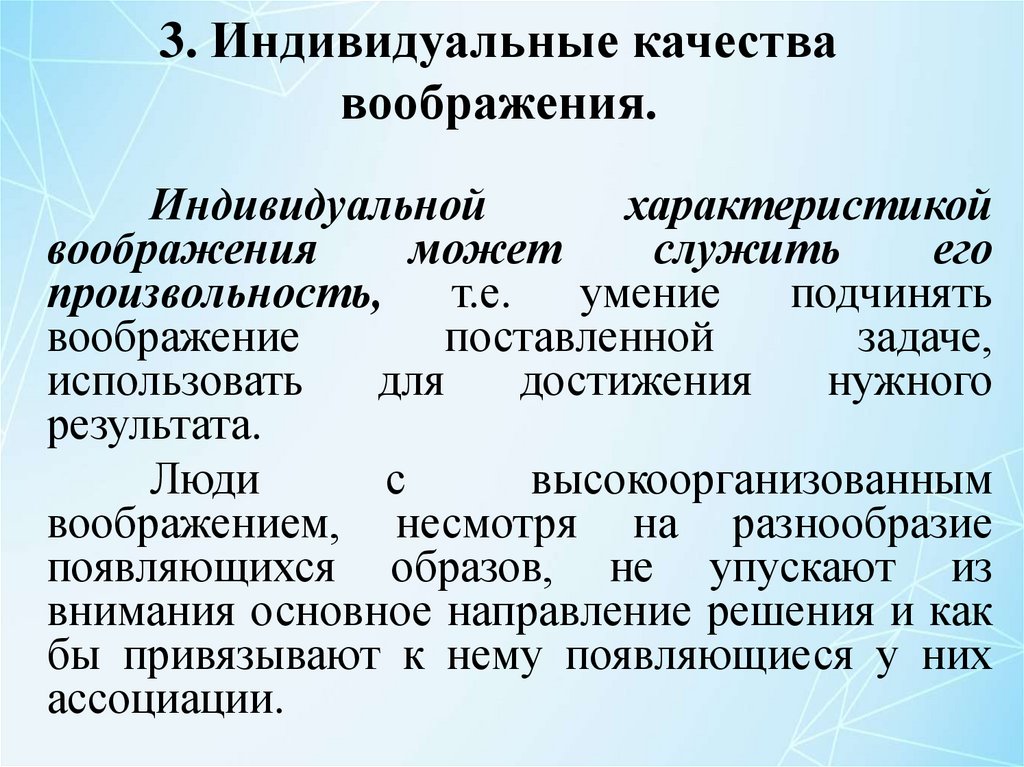 3. Индивидуальные качества воображения.

Индивидуальной характеристикой воображения может служить его произвольность, т.е. умение подчинять воображение поставленной задаче, использовать для достижения нужного результата.

Люди с высокоорганизованным воображением, несмотря на разнообразие появляющихся образов, не упускают из внимания основное направление решения и как бы привязывают к нему появляющиеся у них ассоциации.